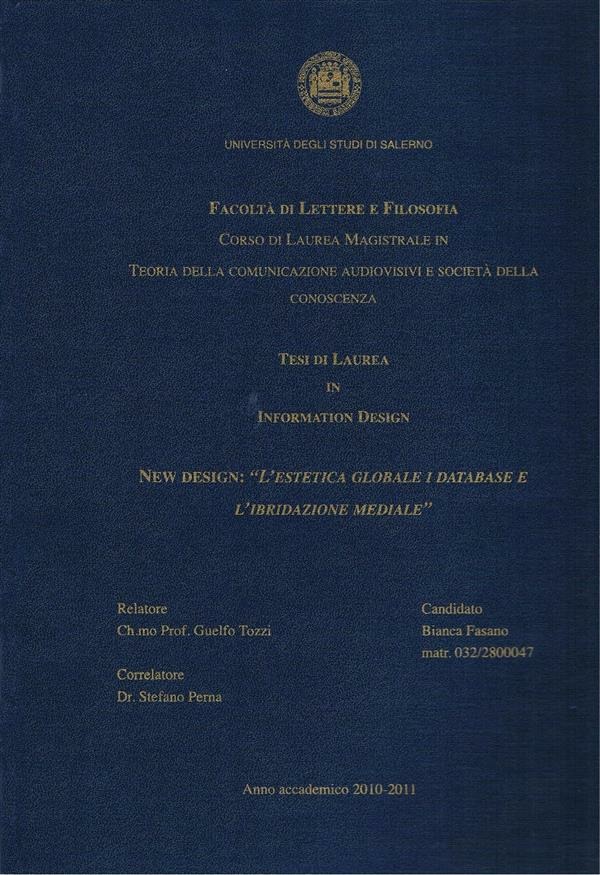 UNIVERSITÀ DEGLI STUDI DI SALERNO

FACOLTÀ DI LETTERE E FILOSOFIA
CORSO DI LAUREA MAGISTRALE IN
TEORIA DELLA COMUNICAZIONE AUDIOVISIVI E SOCIETÀ DELLA CONOSCENZA

TESI DI LAUREA
IN
INFORMATION DESIGN

NEW DESIGN: "L'ESTETICA GLOBALE I DATABASE E L'IBRIDAZIONE MEDIALE"

Relatore
Ch.mo Prof. Guelfo Tozzi

Correlatore
Dr. Stefano Perna

Candidato
Bianca Fasano
matr. 032/2800047

Anno accademico 2010-2011